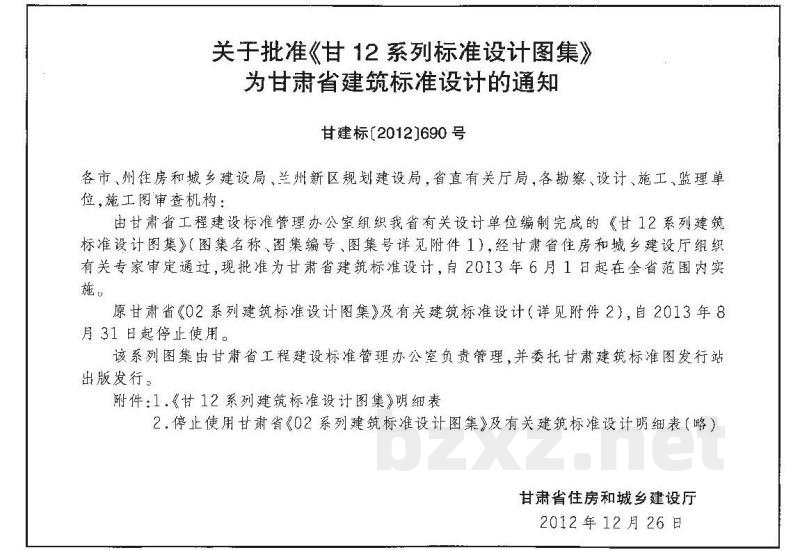 关于批准《甘 12 系列标准设计图集》
为甘肃省建筑标准设计的通知

甘建标〔2012〕690 号

各市、州住房和城乡建设局、兰州新区规划建设局，省直有关厅局，各勘察、设计、施工、监理单位，施工图审查机构：

由甘肃省工程建设标准管理办公室组织我省有关设计单位编制完成的《甘 12 系列建筑标准设计图集》（图集名称、图集编号、图集号详见附件 1），经甘肃省住房和城乡建设厅组织有关专家审定通过，现批准为甘肃省建筑标准设计，自 2013 年 6 月 1 日起在全省范围内实施。

原甘肃省《02 系列建筑标准设计图集》及有关建筑标准设计（详见附件 2），自 2013 年 8 月 31 日起停止使用。

该系列图集由甘肃省工程建设标准管理办公室负责管理，并委托甘肃建筑标准图发行站出版发行。

附件：1.《甘 12 系列建筑标准设计图集》明细表

2.停止使用甘肃省《02 系列建筑标准设计图集》及有关建筑标准设计明细表（略）

bzxz.net

甘肃省住房和城乡建设厅
2012 年 12 月 26 日